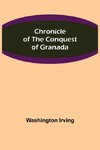 Chronicle of The Conquest of Granada

Washington Irving